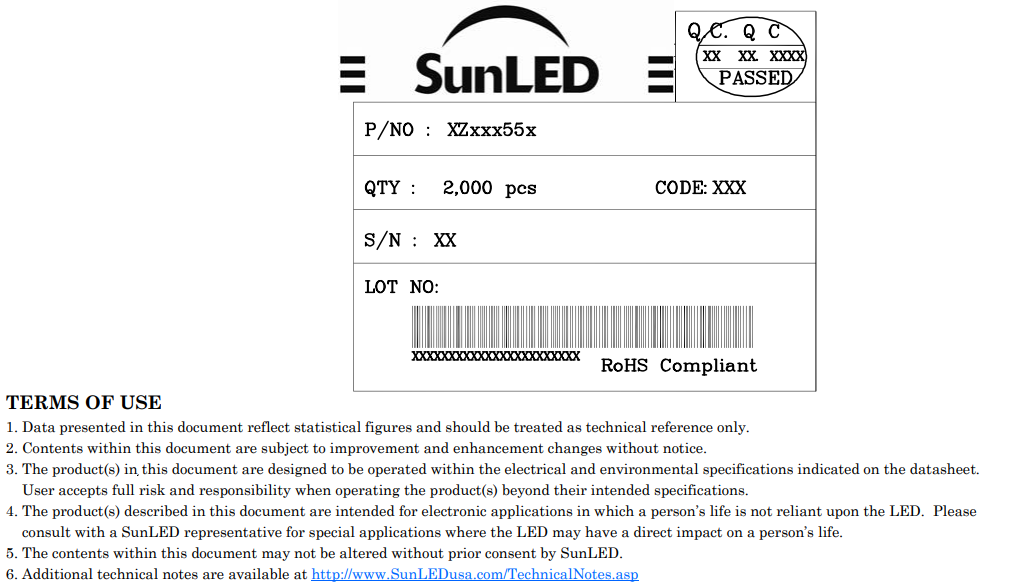 SunLED

Q.C. Q C
XX XX XXXX
PASSED

P/NO : XZxxx55x

QTY : 2,000 pcs CODE: XXX

S/N : XX

LOT NO:

XXXXXXXXXXXXXXXXXXXXXXXX RoHS Compliant

TERMS OF USE
1. Data presented in this document reflect statistical figures and should be treated as technical reference only.
2. Contents within this document are subject to improvement and enhancement changes without notice.
3. The product(s) in this document are designed to be operated within the electrical and environmental specifications indicated on the datasheet. User accepts full risk and responsibility when operating the product(s) beyond their intended specifications.
4. The product(s) described in this document are intended for electronic applications in which a person's life is not reliant upon the LED. Please consult with a SunLED representative for special applications where the LED may have a direct impact on a person's life.
5. The contents within this document may not be altered without prior consent by SunLED.
6. Additional technical notes are available at http://www.SunLEDusa.com/TechnicalNotes.asp